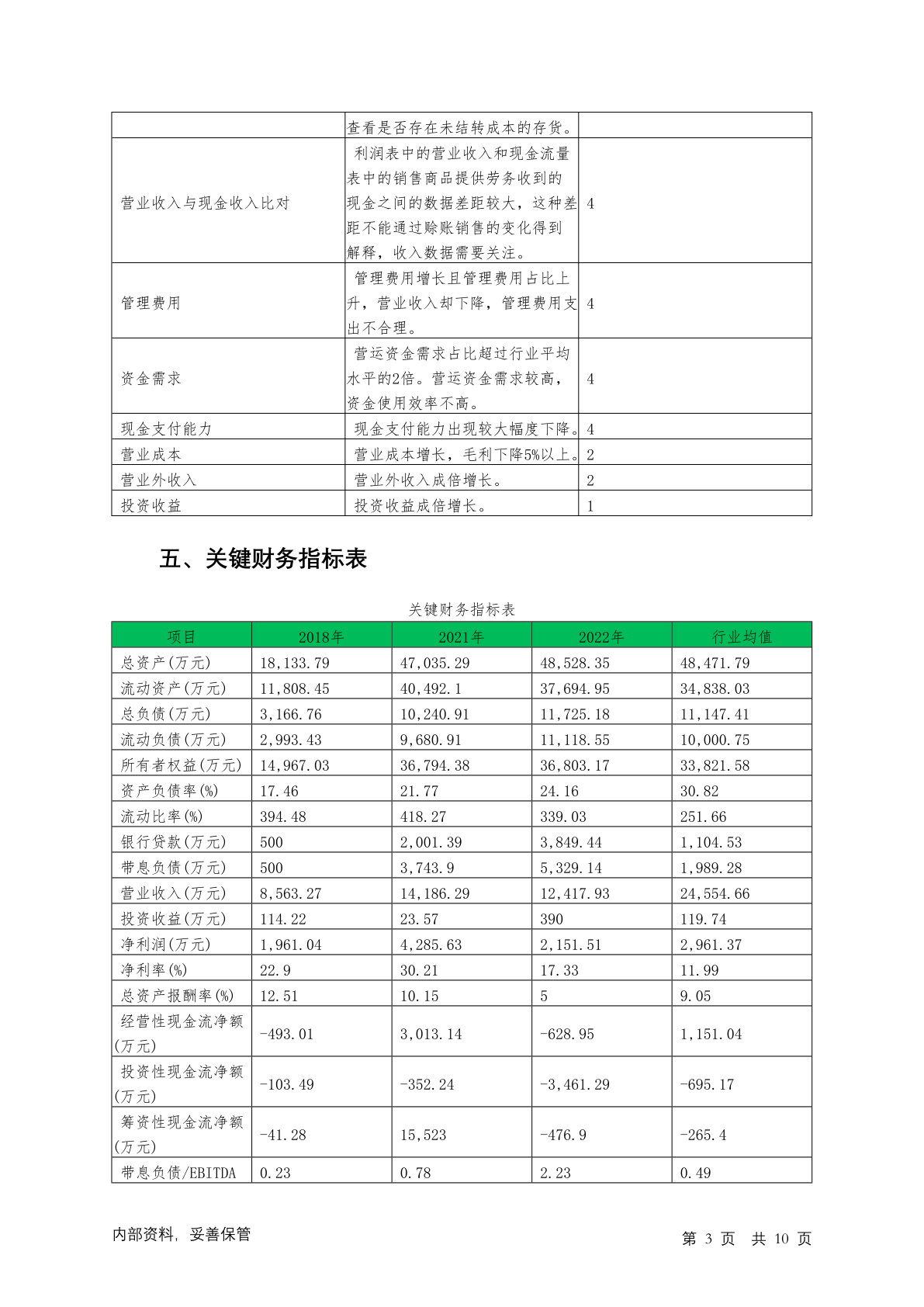 |  |  |  |
|---|---|---|
|  | 查看是否存在未结转成本的存货。 |  |
| 营业收入与现金收入比对 | 利润表中的营业收入和现金流量表中的销售商品提供劳务收到的现金之间的数据差距较大，这种差距不能通过赊账销售的变化得到解释，收入数据需要关注。 | 4 |
| 管理费用 | 管理费用增长且管理费用占比上升，营业收入却下降，管理费用支出不合理。 | 4 |
| 资金需求 | 营运资金需求占比超过行业平均水平的2倍。营运资金需求较高，资金使用效率不高。 | 4 |
| 现金支付能力 | 现金支付能力出现较大幅度下降。 | 4 |
| 营业成本 | 营业成本增长，毛利下降5%以上。 | 2 |
| 营业外收入 | 营业外收入成倍增长。 | 2 |
| 投资收益 | 投资收益成倍增长。 | 1 |

五、关键财务指标表

关键财务指标表

| 项目 | 2018年 | 2021年 | 2022年 | 行业均值 |
|---|---|---|---|---|
| 总资产(万元) | 18,133.79 | 47,035.29 | 48,528.35 | 48,471.79 |
| 流动资产(万元) | 11,808.45 | 40,492.1 | 37,694.95 | 34,838.03 |
| 总负债(万元) | 3,166.76 | 10,240.91 | 11,725.18 | 11,147.41 |
| 流动负债(万元) | 2,993.43 | 9,680.91 | 11,118.55 | 10,000.75 |
| 所有者权益(万元) | 14,967.03 | 36,794.38 | 36,803.17 | 33,821.58 |
| 资产负债率(%) | 17.46 | 21.77 | 24.16 | 30.82 |
| 流动比率(%) | 394.48 | 418.27 | 339.03 | 251.66 |
| 银行贷款(万元) | 500 | 2,001.39 | 3,849.44 | 1,104.53 |
| 带息负债(万元) | 500 | 3,743.9 | 5,329.14 | 1,989.28 |
| 营业收入(万元) | 8,563.27 | 14,186.29 | 12,417.93 | 24,554.66 |
| 投资收益(万元) | 114.22 | 23.57 | 390 | 119.74 |
| 净利润(万元) | 1,961.04 | 4,285.63 | 2,151.51 | 2,961.37 |
| 净利率(%) | 22.9 | 30.21 | 17.33 | 11.99 |
| 总资产报酬率(%) | 12.51 | 10.15 | 5 | 9.05 |
| 经营性现金流净额(万元) | -493.01 | 3,013.14 | -628.95 | 1,151.04 |
| 投资性现金流净额(万元) | -103.49 | -352.24 | -3,461.29 | -695.17 |
| 筹资性现金流净额(万元) | -41.28 | 15,523 | -476.9 | -265.4 |
| 带息负债/EBITDA | 0.23 | 0.78 | 2.23 | 0.49 |

内部资料，妥善保管

第 3 页 共 10 页